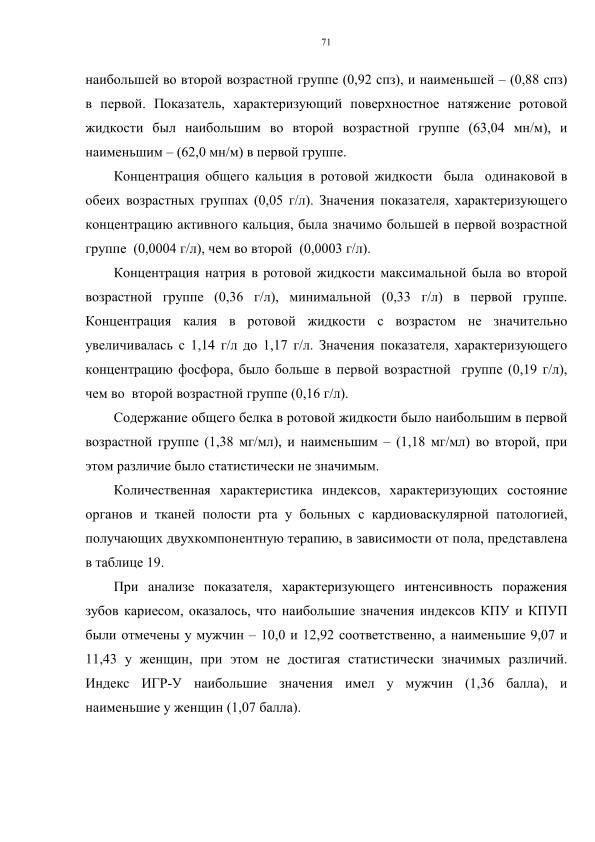 71

наибольшей во второй возрастной группе (0,92 спз), и наименьшей – (0,88 спз) в первой. Показатель, характеризующий поверхностное натяжение ротовой жидкости был наибольшим во второй возрастной группе (63,04 мн/м), и наименьшим – (62,0 мн/м) в первой группе.

Концентрация общего кальция в ротовой жидкости была одинаковой в обеих возрастных группах (0,05 г/л). Значения показателя, характеризующего концентрацию активного кальция, была значимо большей в первой возрастной группе (0,0004 г/л), чем во второй (0,0003 г/л).

Концентрация натрия в ротовой жидкости максимальной была во второй возрастной группе (0,36 г/л), минимальной (0,33 г/л) в первой группе. Концентрация калия в ротовой жидкости с возрастом не значительно увеличивалась с 1,14 г/л до 1,17 г/л. Значения показателя, характеризующего концентрацию фосфора, было больше в первой возрастной группе (0,19 г/л), чем во второй возрастной группе (0,16 г/л).

Содержание общего белка в ротовой жидкости было наибольшим в первой возрастной группе (1,38 мг/мл), и наименьшим – (1,18 мг/мл) во второй, при этом различие было статистически не значимым.

Количественная характеристика индексов, характеризующих состояние органов и тканей полости рта у больных с кардиоваскулярной патологией, получающих двухкомпонентную терапию, в зависимости от пола, представлена в таблице 19.

При анализе показателя, характеризующего интенсивность поражения зубов кариесом, оказалось, что наибольшие значения индексов КПУ и КПУП были отмечены у мужчин – 10,0 и 12,92 соответственно, а наименьшие 9,07 и 11,43 у женщин, при этом не достигая статистически значимых различий. Индекс ИГР-У наибольшие значения имел у мужчин (1,36 балла), и наименьшие у женщин (1,07 балла).